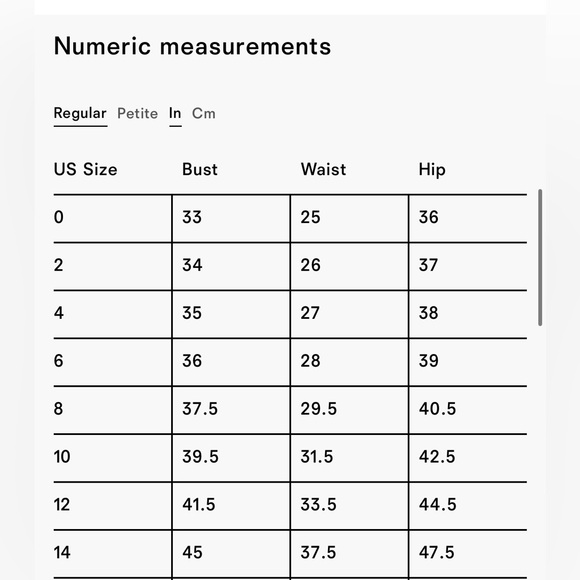 Numeric measurements

Regular Petite In Cm

| US Size | Bust | Waist | Hip |
|---|---|---|---|
| 0 | 33 | 25 | 36 |
| 2 | 34 | 26 | 37 |
| 4 | 35 | 27 | 38 |
| 6 | 36 | 28 | 39 |
| 8 | 37.5 | 29.5 | 40.5 |
| 10 | 39.5 | 31.5 | 42.5 |
| 12 | 41.5 | 33.5 | 44.5 |
| 14 | 45 | 37.5 | 47.5 |